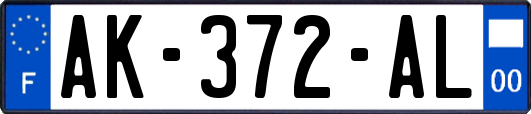 F
AK-372-AL
00